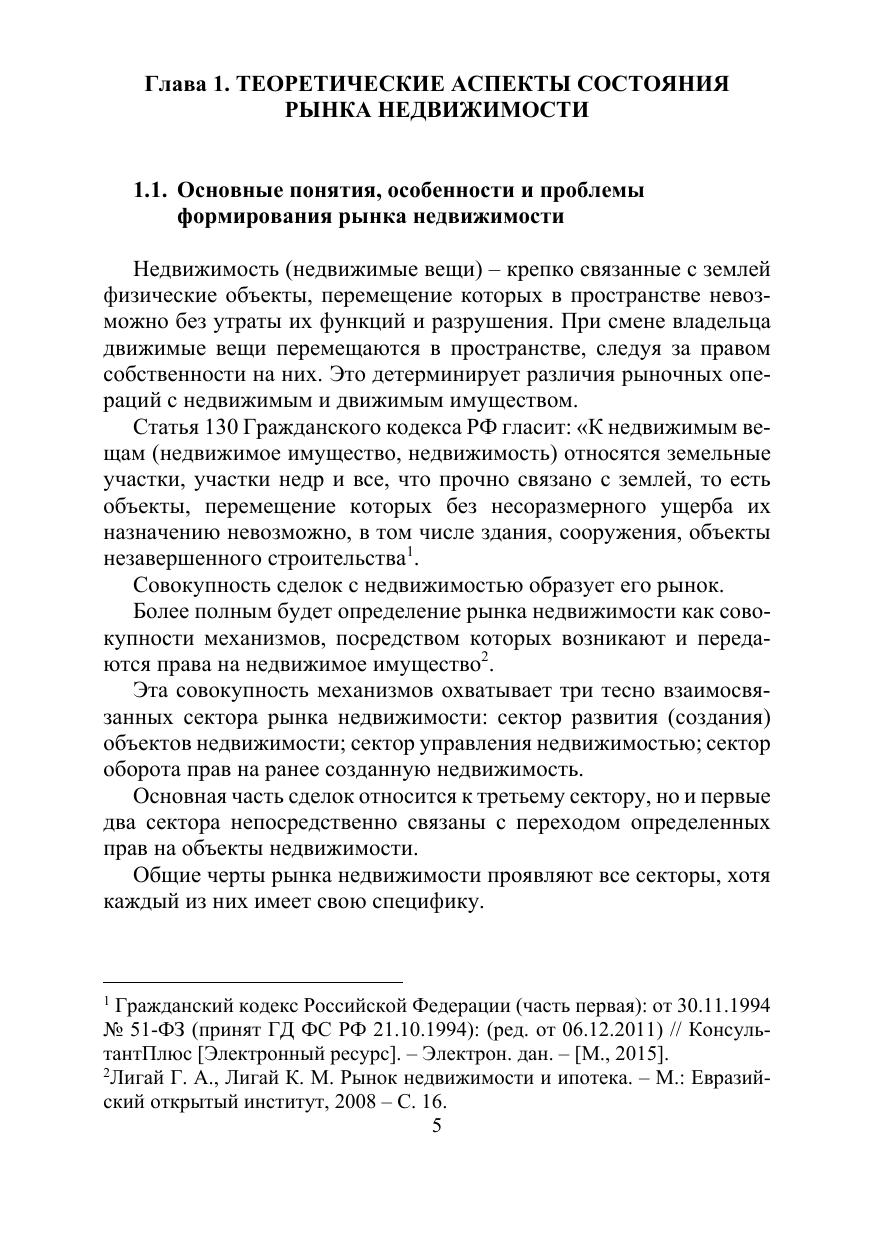 Глава 1. ТЕОРЕТИЧЕСКИЕ АСПЕКТЫ СОСТОЯНИЯ РЫНКА НЕДВИЖИМОСТИ

1.1. Основные понятия, особенности и проблемы формирования рынка недвижимости

Недвижимость (недвижимые вещи) – крепко связанные с землей физические объекты, перемещение которых в пространстве невозможно без утраты их функций и разрушения. При смене владельца движимые вещи перемещаются в пространстве, следуя за правом собственности на них. Это детерминирует различия рыночных операций с недвижимым и движимым имуществом.

Статья 130 Гражданского кодекса РФ гласит: «К недвижимым вещам (недвижимое имущество, недвижимость) относятся земельные участки, участки недр и все, что прочно связано с землей, то есть объекты, перемещение которых без несоразмерного ущерба их назначению невозможно, в том числе здания, сооружения, объекты незавершенного строительства$^1$.

Совокупность сделок с недвижимостью образует его рынок.

Более полным будет определение рынка недвижимости как совокупности механизмов, посредством которых возникают и передаются права на недвижимое имущество$^2$.

Эта совокупность механизмов охватывает три тесно взаимосвязанных сектора рынка недвижимости: сектор развития (создания) объектов недвижимости; сектор управления недвижимостью; сектор оборота прав на ранее созданную недвижимость.

Основная часть сделок относится к третьему сектору, но и первые два сектора непосредственно связаны с переходом определенных прав на объекты недвижимости.

Общие черты рынка недвижимости проявляют все секторы, хотя каждый из них имеет свою специфику.

$^1$ Гражданский кодекс Российской Федерации (часть первая): от 30.11.1994 № 51-ФЗ (принят ГД ФС РФ 21.10.1994): (ред. от 06.12.2011) // КонсультантПлюс [Электронный ресурс]. – Электрон. дан. – [М., 2015].
$^2$Лигай Г. А., Лигай К. М. Рынок недвижимости и ипотека. – М.: Евразийский открытый институт, 2008 – С. 16.

5